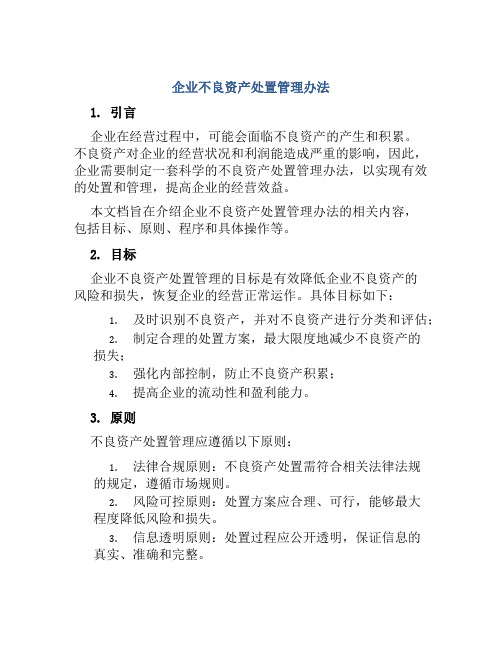 企业不良资产处置管理办法

1. 引言

企业在经营过程中，可能会面临不良资产的产生和积累。不良资产对企业的经营状况和利润能造成严重的影响，因此，企业需要制定一套科学的不良资产处置管理办法，以实现有效的处置和管理，提高企业的经营效益。

本文档旨在介绍企业不良资产处置管理办法的相关内容，包括目标、原则、程序和具体操作等。

2. 目标

企业不良资产处置管理的目标是有效降低企业不良资产的风险和损失，恢复企业的经营正常运作。具体目标如下：

1. 及时识别不良资产，并对不良资产进行分类和评估；
2. 制定合理的处置方案，最大限度地减少不良资产的损失；
3. 强化内部控制，防止不良资产积累；
4. 提高企业的流动性和盈利能力。

3. 原则

不良资产处置管理应遵循以下原则：

1. 法律合规原则：不良资产处置需符合相关法律法规的规定，遵循市场规则。
2. 风险可控原则：处置方案应合理、可行，能够最大程度降低风险和损失。
3. 信息透明原则：处置过程应公开透明，保证信息的真实、准确和完整。